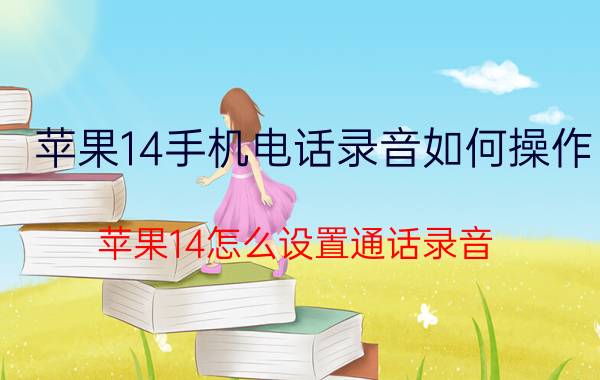 苹果14手机电话录音如何操作

苹果14怎么设置通话录音